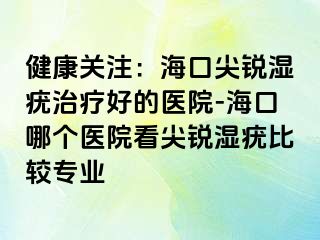 健康关注：海口尖锐湿疣治疗好的医院-海口哪个医院看尖锐湿疣比较专业